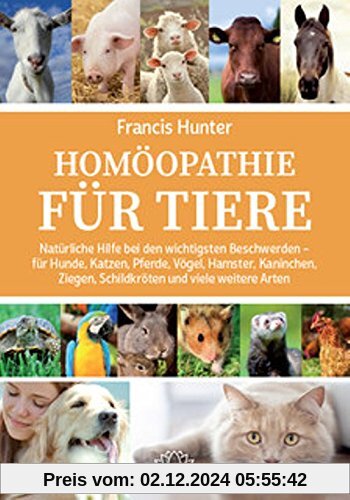 Francis Hunter

HOMÖOPATHIE FÜR TIERE

Natürliche Hilfe bei den wichtigsten Beschwerden – für Hunde, Katzen, Pferde, Vögel, Hamster, Kaninchen, Ziegen, Schildkröten und viele weitere Arten

Preis vom: 02.12.2024 05:55:42